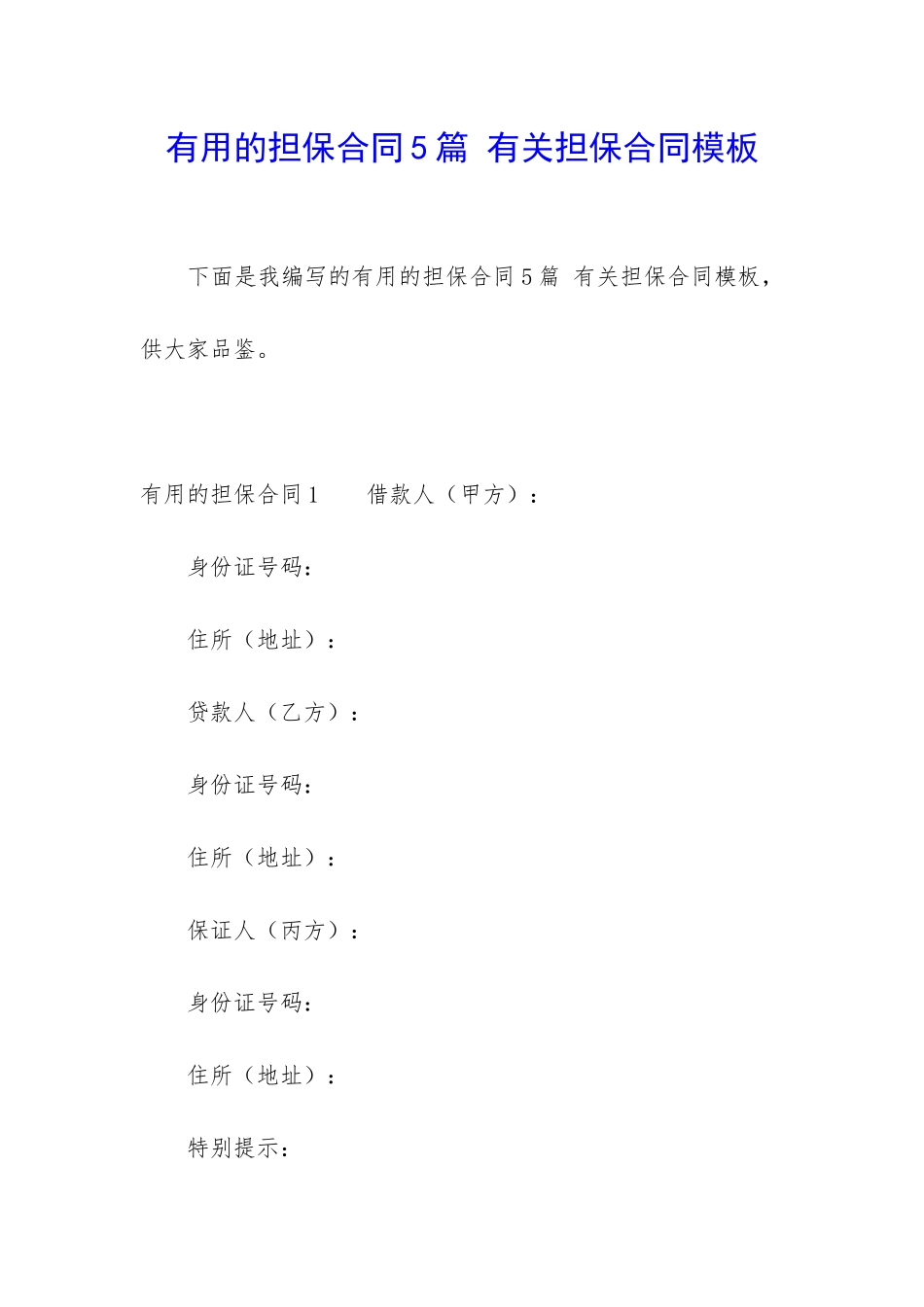 有用的担保合同5篇 有关担保合同模板

下面是我编写的有用的担保合同5篇 有关担保合同模板，供大家品鉴。

有用的担保合同1 借款人（甲方）：

身份证号码：

住所（地址）：

贷款人（乙方）：

身份证号码：

住所（地址）：

保证人（丙方）：

身份证号码：

住所（地址）：

特别提示：